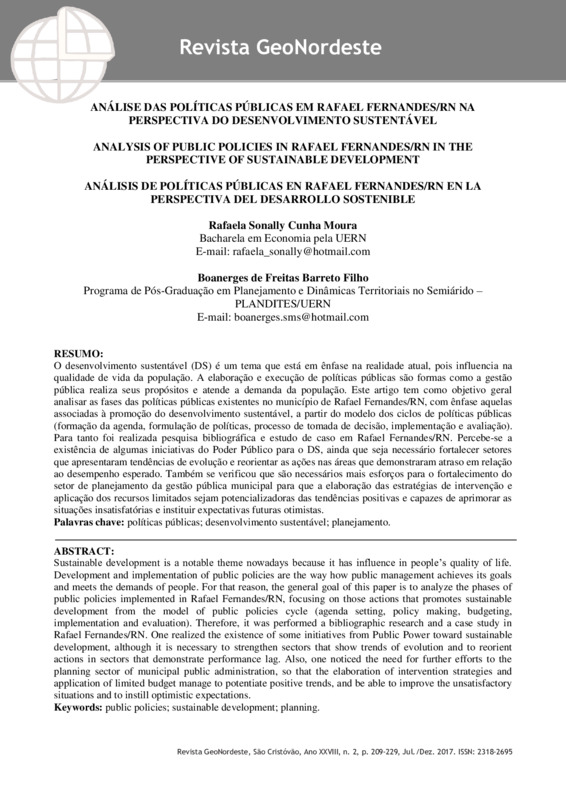 Revista GeoNordeste

ANÁLISE DAS POLÍTICAS PÚBLICAS EM RAFAEL FERNANDES/RN NA PERSPECTIVA DO DESENVOLVIMENTO SUSTENTÁVEL

ANALYSIS OF PUBLIC POLICIES IN RAFAEL FERNANDES/RN IN THE PERSPECTIVE OF SUSTAINABLE DEVELOPMENT

ANÁLISIS DE POLÍTICAS PÚBLICAS EN RAFAEL FERNANDES/RN EN LA PERSPECTIVA DEL DESARROLLO SOSTENIBLE

Rafaela Sonally Cunha Moura
Bacharela em Economia pela UERN
E-mail: rafaela_sonally@hotmail.com

Boanerges de Freitas Barreto Filho
Programa de Pós-Graduação em Planejamento e Dinâmicas Territoriais no Semiárido – PLANDITES/UERN
E-mail: boanerges.sms@hotmail.com

RESUMO:
O desenvolvimento sustentável (DS) é um tema que está em ênfase na realidade atual, pois influencia na qualidade de vida da população. A elaboração e execução de políticas públicas são formas como a gestão pública realiza seus propósitos e atende a demanda da população. Este artigo tem como objetivo geral analisar as fases das políticas públicas existentes no município de Rafael Fernandes/RN, com ênfase aquelas associadas à promoção do desenvolvimento sustentável, a partir do modelo dos ciclos de políticas públicas (formação da agenda, formulação de políticas, processo de tomada de decisão, implementação e avaliação). Para tanto foi realizada pesquisa bibliográfica e estudo de caso em Rafael Fernandes/RN. Percebe-se a existência de algumas iniciativas do Poder Público para o DS, ainda que seja necessário fortalecer setores que apresentaram tendências de evolução e reorientar as ações nas áreas que demonstraram atraso em relação ao desempenho esperado. Também se verificou que são necessários mais esforços para o fortalecimento do setor de planejamento da gestão pública municipal para que a elaboração das estratégias de intervenção e aplicação dos recursos limitados sejam potencializadoras das tendências positivas e capazes de aprimorar as situações insatisfatórias e instituir expectativas futuras otimistas.
Palavras chave: políticas públicas; desenvolvimento sustentável; planejamento.

ABSTRACT:
Sustainable development is a notable theme nowadays because it has influence in people's quality of life. Development and implementation of public policies are the way how public management achieves its goals and meets the demands of people. For that reason, the general goal of this paper is to analyze the phases of public policies implemented in Rafael Fernandes/RN, focusing on those actions that promotes sustainable development from the model of public policies cycle (agenda setting, policy making, budgeting, implementation and evaluation). Therefore, it was performed a bibliographic research and a case study in Rafael Fernandes/RN. One realized the existence of some initiatives from Public Power toward sustainable development, although it is necessary to strengthen sectors that show trends of evolution and to reorient actions in sectors that demonstrate performance lag. Also, one noticed the need for further efforts to the planning sector of municipal public administration, so that the elaboration of intervention strategies and application of limited budget manage to potentiate positive trends, and be able to improve the unsatisfactory situations and to instill optimistic expectations.
Keywords: public policies; sustainable development; planning.

Revista GeoNordeste, São Cristóvão, Ano XXVIII, n. 2, p. 209-229, Jul./Dez. 2017. ISSN: 2318-2695